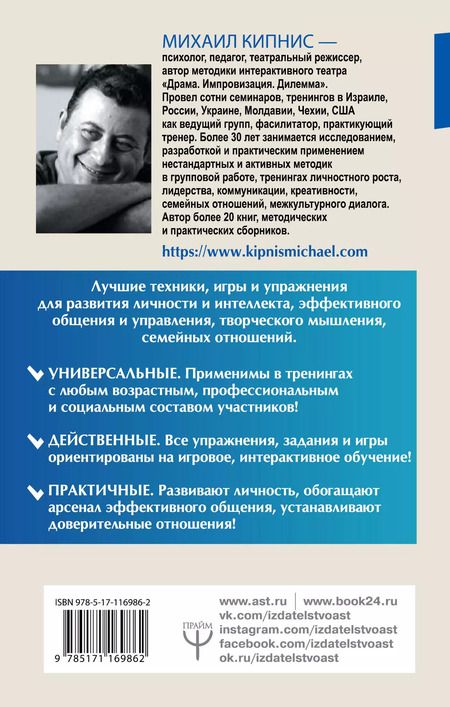 МИХАИЛ КИПНИС — психолог, педагог, театральный режиссер, автор методики интерактивного театра «Драма. Импровизация. Дилемма». Провел сотни семинаров, тренингов в Израиле, России, Украине, Молдавии, Чехии, США как ведущий групп, фасилитатор, практикующий тренер. Более 30 лет занимается исследованием, разработкой и практическим применением нестандартных и активных методик в групповой работе, тренингах личностного роста, лидерства, коммуникации, креативности, семейных отношений, межкультурного диалога. Автор более 20 книг, методических и практических сборников.

https://www.kipnismichael.com

Лучшие техники, игры и упражнения для развития личности и интеллекта, эффективного общения и управления, творческого мышления, семейных отношений.

УНИВЕРСАЛЬНЫЕ. Применимы в тренингах с любым возрастным, профессиональным и социальным составом участников!

ДЕЙСТВЕННЫЕ. Все упражнения, задания и игры ориентированы на игровое, интерактивное обучение!

ПРАКТИЧНЫЕ. Развивают личность, обогащают арсенал эффективного общения, устанавливают доверительные отношения!

ISBN 978-5-17-116986-2

9 785171 169862

ПРАЙМ

www.ast.ru | www.book24.ru
vk.com/izdatelstvoast
instagram.com/izdatelstvoast
facebook.com/izdatelstvoast
ok.ru/izdatelstvoast